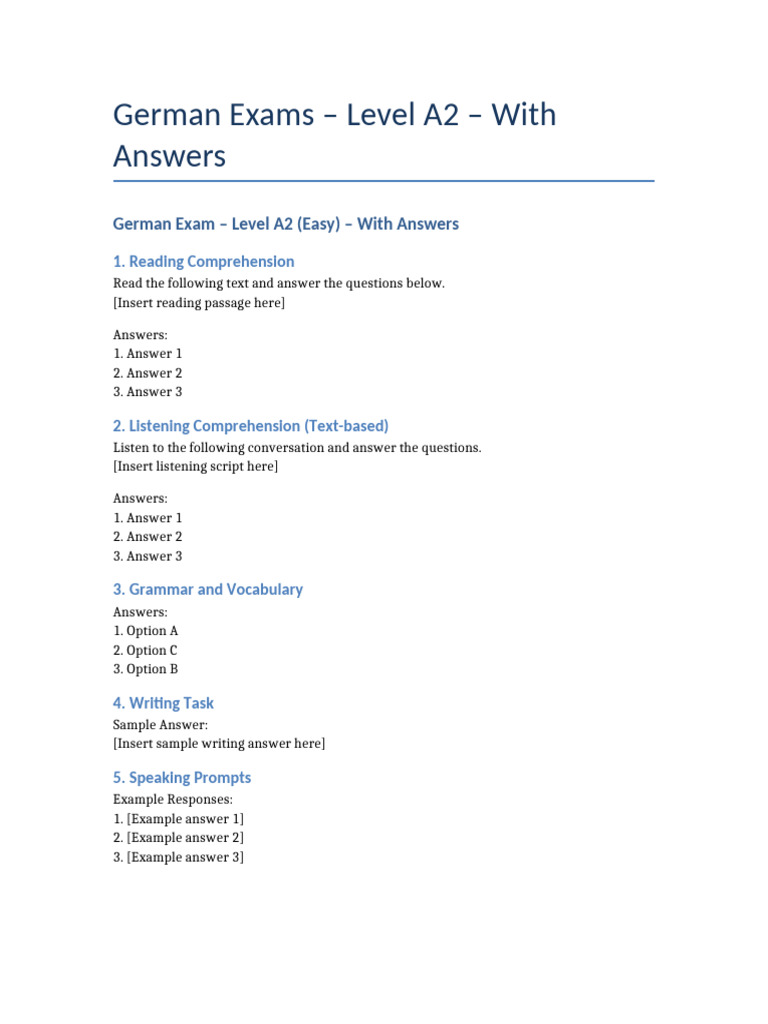 German Exams – Level A2 – With Answers

German Exam – Level A2 (Easy) – With Answers

1. Reading Comprehension

Read the following text and answer the questions below.
[Insert reading passage here]

Answers:
1. Answer 1
2. Answer 2
3. Answer 3

2. Listening Comprehension (Text-based)

Listen to the following conversation and answer the questions.
[Insert listening script here]

Answers:
1. Answer 1
2. Answer 2
3. Answer 3

3. Grammar and Vocabulary

Answers:
1. Option A
2. Option C
3. Option B

4. Writing Task

Sample Answer:
[Insert sample writing answer here]

5. Speaking Prompts

Example Responses:
1. [Example answer 1]
2. [Example answer 2]
3. [Example answer 3]